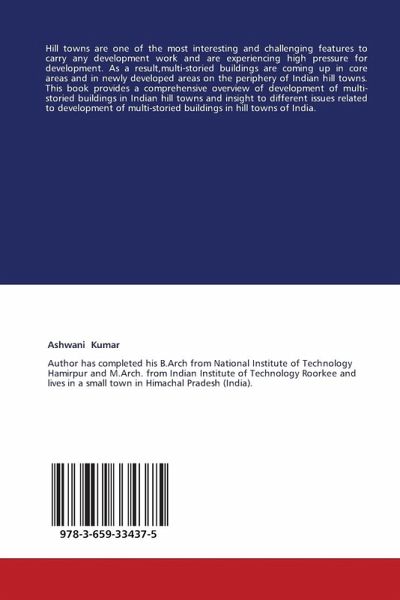 Hill towns are one of the most interesting and challenging features to carry any development work and are experiencing high pressure for development. As a result,multi-storied buildings are coming up in core areas and in newly developed areas on the periphery of Indian hill towns. This book provides a comprehensive overview of development of multi-storied buildings in Indian hill towns and insight to different issues related to development of multi-storied buildings in hill towns of India.

Ashwani Kumar

Author has completed his B.Arch from National Institute of Technology Hamirpur and M.Arch. from Indian Institute of Technology Roorkee and lives in a small town in Himachal Pradesh (India).

978-3-659-33437-5